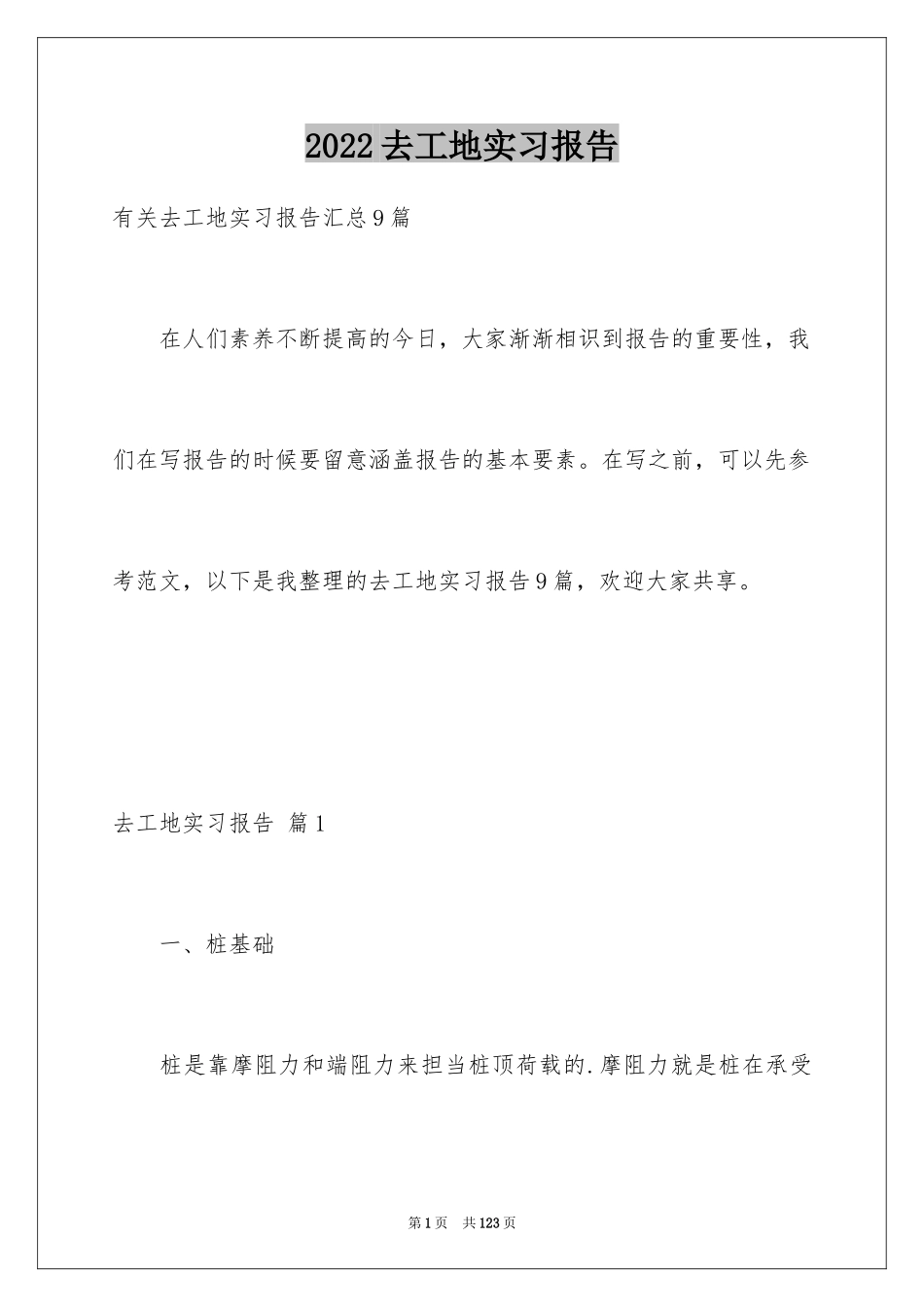 2022去工地实习报告

有关去工地实习报告汇总9篇

在人们素养不断提高的今日，大家渐渐相识到报告的重要性，我们在写报告的时候要留意涵盖报告的基本要素。在写之前，可以先参考范文，以下是我整理的去工地实习报告9篇，欢迎大家共享。

去工地实习报告 篇1

一、桩基础

桩是靠摩阻力和端阻力来担当桩顶荷载的.摩阻力就是桩在承受

第1页 共123页